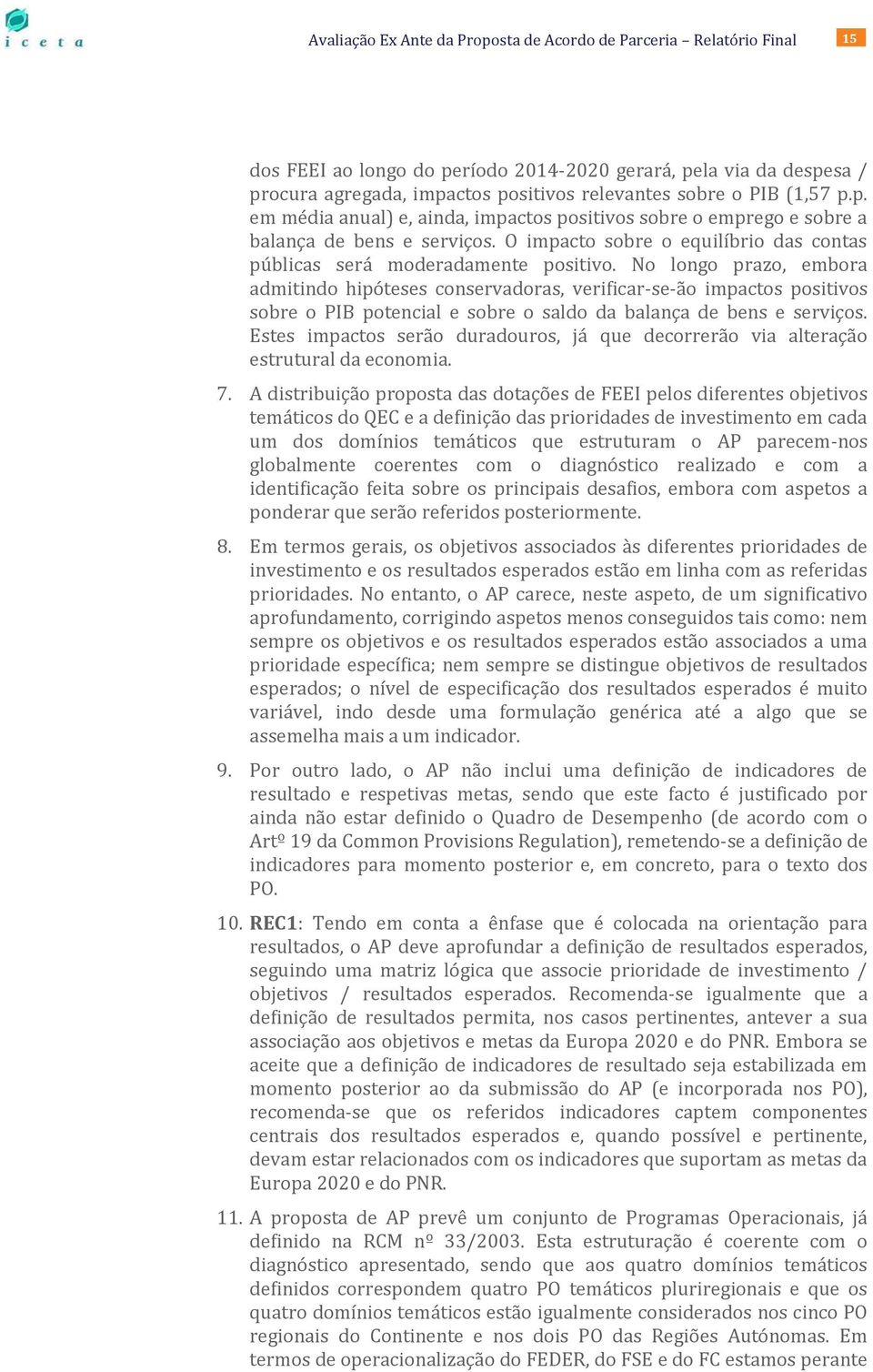 i c e t a

Avaliação Ex Ante da Proposta de Acordo de Parceria – Relatório Final

15

dos FEEI ao longo do período 2014-2020 gerará, pela via da despesa / procura agregada, impactos positivos relevantes sobre o PIB (1,57 p.p. em média anual) e, ainda, impactos positivos sobre o emprego e sobre a balança de bens e serviços. O impacto sobre o equilíbrio das contas públicas será moderadamente positivo. No longo prazo, embora admitindo hipóteses conservadoras, verificar-se-ão impactos positivos sobre o PIB potencial e sobre o saldo da balança de bens e serviços. Estes impactos serão duradouros, já que decorrerão via alteração estrutural da economia.

7. A distribuição proposta das dotações de FEEI pelos diferentes objetivos temáticos do QEC e a definição das prioridades de investimento em cada um dos domínios temáticos que estruturam o AP parecem-nos globalmente coerentes com o diagnóstico realizado e com a identificação feita sobre os principais desafios, embora com aspetos a ponderar que serão referidos posteriormente.

8. Em termos gerais, os objetivos associados às diferentes prioridades de investimento e os resultados esperados estão em linha com as referidas prioridades. No entanto, o AP carece, neste aspeto, de um significativo aprofundamento, corrigindo aspetos menos conseguidos tais como: nem sempre os objetivos e os resultados esperados estão associados a uma prioridade específica; nem sempre se distingue objetivos de resultados esperados; o nível de especificação dos resultados esperados é muito variável, indo desde uma formulação genérica até a algo que se assemelha mais a um indicador.

9. Por outro lado, o AP não inclui uma definição de indicadores de resultado e respetivas metas, sendo que este facto é justificado por ainda não estar definido o Quadro de Desempenho (de acordo com o Artº 19 da Common Provisions Regulation), remetendo-se a definição de indicadores para momento posterior e, em concreto, para o texto dos PO.

10. REC1: Tendo em conta a ênfase que é colocada na orientação para resultados, o AP deve aprofundar a definição de resultados esperados, seguindo uma matriz lógica que associe prioridade de investimento / objetivos / resultados esperados. Recomenda-se igualmente que a definição de resultados permita, nos casos pertinentes, antever a sua associação aos objetivos e metas da Europa 2020 e do PNR. Embora se aceite que a definição de indicadores de resultado seja estabilizada em momento posterior ao da submissão do AP (e incorporada nos PO), recomenda-se que os referidos indicadores captem componentes centrais dos resultados esperados e, quando possível e pertinente, devam estar relacionados com os indicadores que suportam as metas da Europa 2020 e do PNR.

11. A proposta de AP prevê um conjunto de Programas Operacionais, já definido na RCM nº 33/2003. Esta estruturação é coerente com o diagnóstico apresentado, sendo que aos quatro domínios temáticos definidos correspondem quatro PO temáticos plurirregionais e que os quatro domínios temáticos estão igualmente considerados nos cinco PO regionais do Continente e nos dois PO das Regiões Autónomas. Em termos de operacionalização do FEDER, do FSE e do FC estamos perante